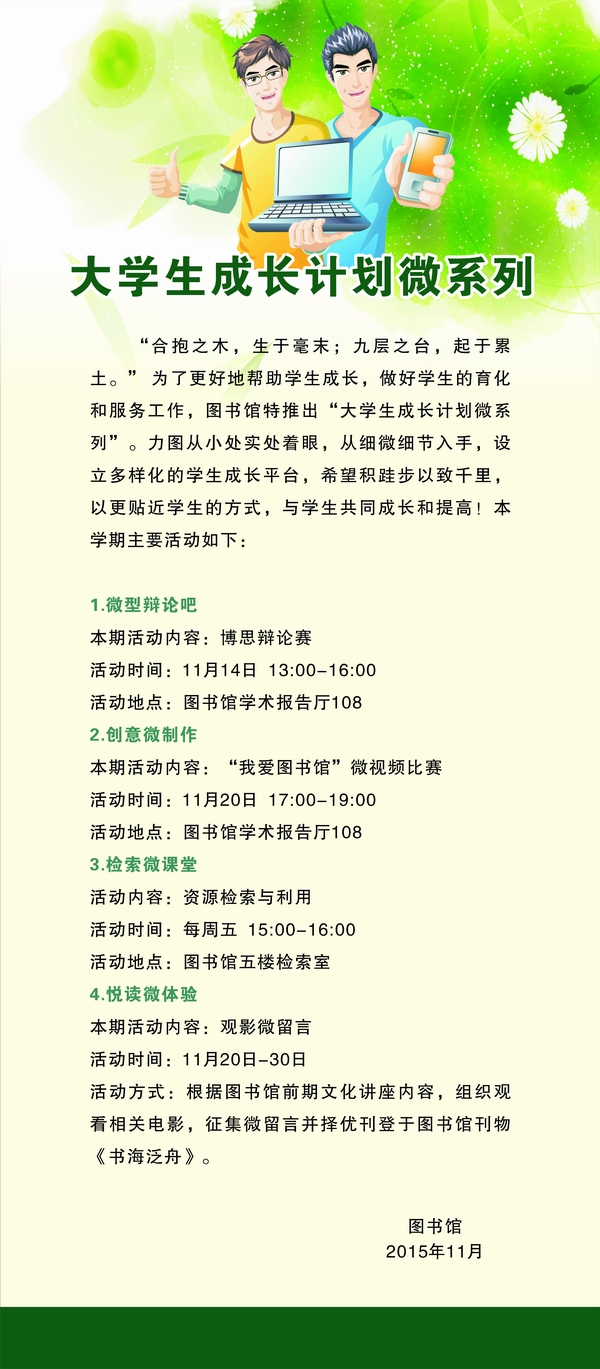 大学生成长计划微系列

“合抱之木，生于毫末；九层之台，起于累土。”为了更好地帮助学生成长，做好学生的育化和服务工作，图书馆特推出“大学生成长计划微系列”。力图从小处实处着眼，从细微细节入手，设立多样化的学生成长平台，希望积跬步以致千里，以更贴近学生的方式，与学生共同成长和提高！本学期主要活动如下：

1.微型辩论吧
本期活动内容：博思辩论赛
活动时间：11月14日 13:00-16:00
活动地点：图书馆学术报告厅108
2.创意微制作
本期活动内容：“我爱图书馆”微视频比赛
活动时间：11月20日 17:00-19:00
活动地点：图书馆学术报告厅108
3.检索微课堂
活动内容：资源检索与利用
活动时间：每周五 15:00-16:00
活动地点：图书馆五楼检索室
4.悦读微体验
本期活动内容：观影微留言
活动时间：11月20日-30日
活动方式：根据图书馆前期文化讲座内容，组织观看相关电影，征集微留言并择优刊登于图书馆刊物《书海泛舟》。

图书馆
2015年11月